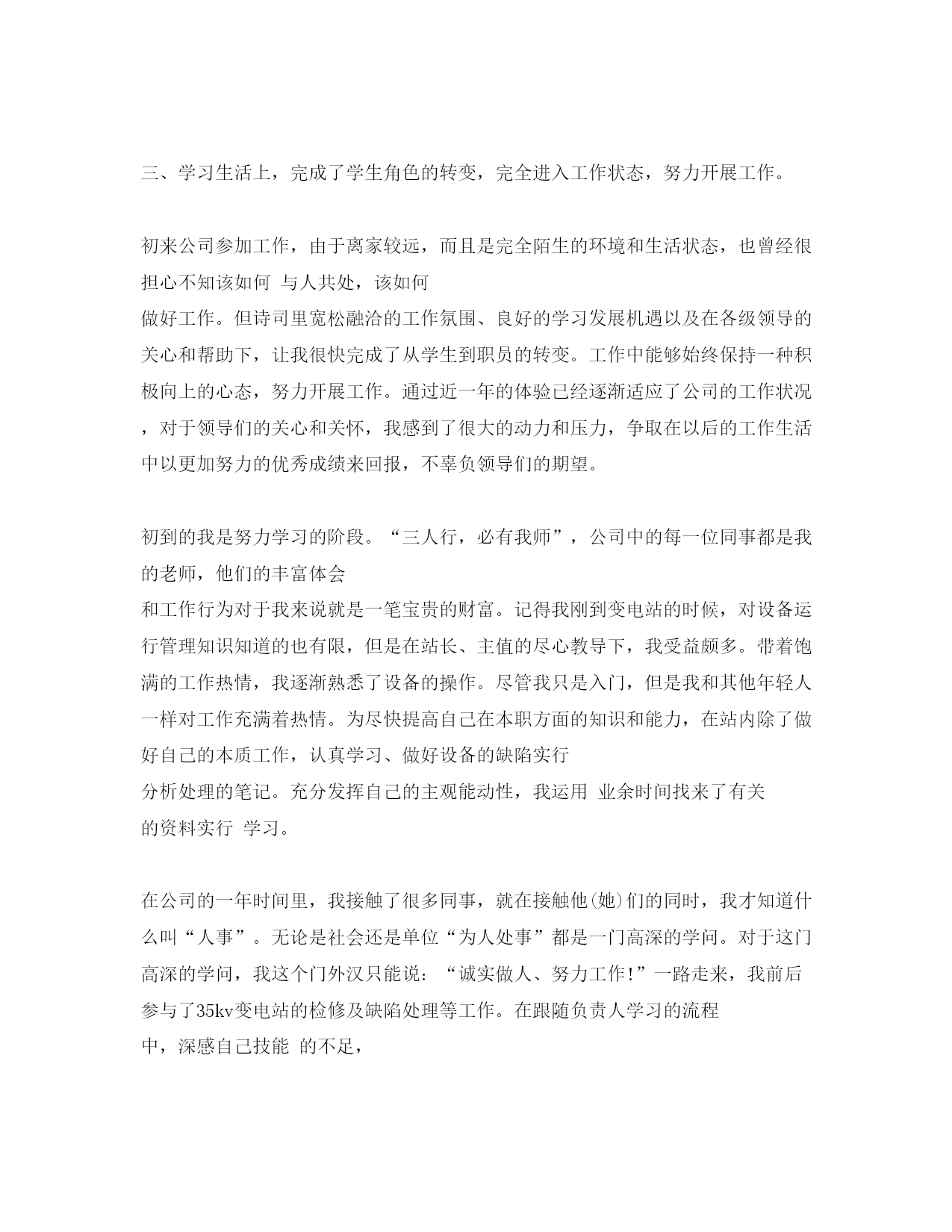 三、学习生活上，完成了学生角色的转变，完全进入工作状态，努力开展工作。

初来公司参加工作，由于离家较远，而且是完全陌生的环境和生活状态，也曾经很担心不知该如何 与人共处，该如何做好工作。但诗司里宽松融洽的工作氛围、良好的学习发展机遇以及在各级领导的关心和帮助下，让我很快完成了从学生到职员的转变。工作中能够始终保持一种积极向上的心态，努力开展工作。通过近一年的体验已经逐渐适应了公司的工作状况，对于领导们的关心和关怀，我感到了很大的动力和压力，争取在以后的工作生活中以更加努力的优秀成绩来回报，不辜负领导们的期望。

初到的我是努力学习的阶段。“三人行，必有我师”，公司中的每一位同事都是我的老师，他们的丰富体会和工作行为对于我来说就是一笔宝贵的财富。记得我刚到变电站的时候，对设备运行管理知识知道的也有限，但是在站长、主值的尽心教导下，我受益颇多。带着饱满的工作热情，我逐渐熟悉了设备的操作。尽管我只是入门，但是我和其他年轻人一样对工作充满着热情。为尽快提高自己在本职方面的知识和能力，在站内除了做好自己的本质工作，认真学习、做好设备的缺陷实行分析处理的笔记。充分发挥自己的主观能动性，我运用 业余时间找来了有关的资料实行 学习。

在公司的一年时间里，我接触了很多同事，就在接触他(她)们的同时，我才知道什么叫“人事”。无论是社会还是单位“为人处事”都是一门高深的学问。对于这门高深的学问，我这个门外汉只能说：“诚实做人、努力工作!”一路走来，我前后参与了35kv变电站的检修及缺陷处理等工作。在跟随负责人学习的流程中，深感自己技能 的不足，